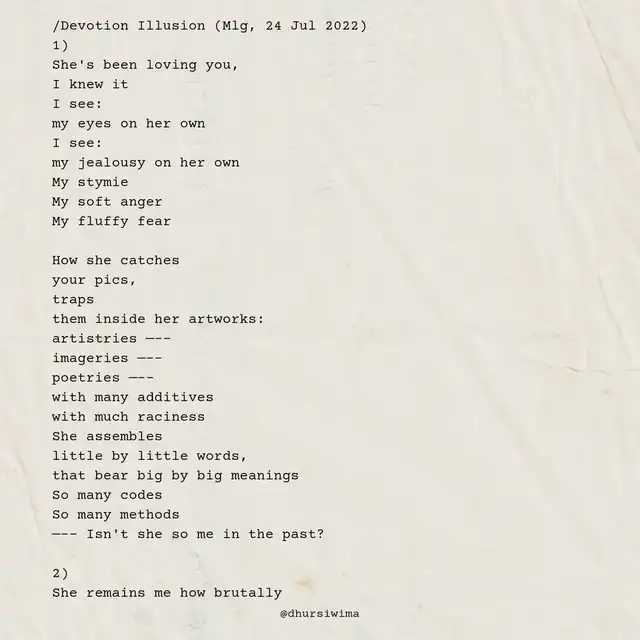 /Devotion Illusion (Mlg, 24 Jul 2022)
1)
She's been loving you,
I knew it
I see:
my eyes on her own
I see:
my jealousy on her own
My stymie
My soft anger
My fluffy fear

How she catches
your pics,
traps
them inside her artworks:
artistries ---
imageries ---
poetries ---
with many additives
with much raciness
She assembles
little by little words,
that bear big by big meanings
So many codes
So many methods
--- Isn't she so me in the past?

2)
She remains me how brutally

@dhursiwima